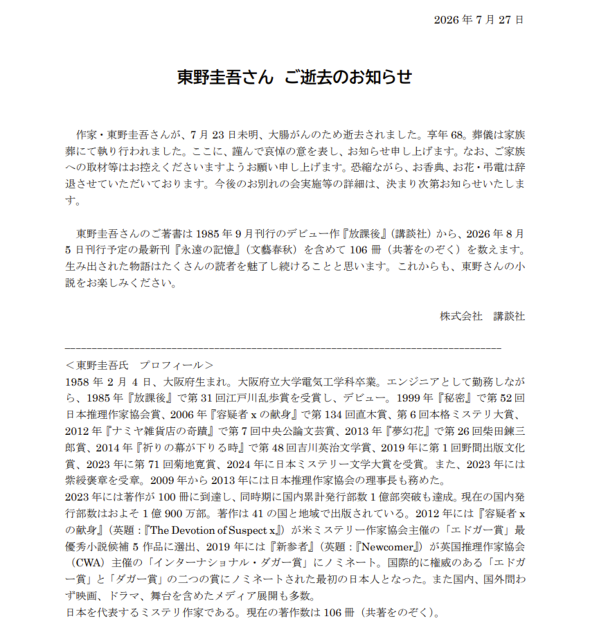 2026年7月27日

東野圭吾さん ご逝去のお知らせ

作家・東野圭吾さんが、7月23日未明、大腸がんのため逝去されました。享年68。葬儀は家族葬にて執り行われました。ここに、謹んで哀悼の意を表し、お知らせ申し上げます。なお、ご家族への取材等はお控えくださいますようお願い申し上げます。恐縮ながら、お香典、お花・弔電は辞退させていただいております。今後のお別れの会実施等の詳細は、決まり次第お知らせいたします。

東野圭吾さんのご著書は1985年9月刊行のデビュー作『放課後』(講談社)から、2026年8月5日刊行予定の最新刊『永遠の記憶』(文藝春秋)を含めて106冊(共著をのぞく)を数えます。生み出された物語はたくさんの読者を魅了し続けることと思います。これからも、東野さんの小説をお楽しみください。

株式会社 講談社

<東野圭吾氏 プロフィール>
1958年2月4日、大阪府生まれ。大阪府立大学電気工学科卒業。エンジニアとして勤務しながら、1985年『放課後』で第31回江戸川乱歩賞を受賞し、デビュー。1999年『秘密』で第52回日本推理作家協会賞、2006年『容疑者xの献身』で第134回直木賞、第6回本格ミステリ大賞、2012年『ナミヤ雑貨店の奇蹟』で第7回中央公論文芸賞、2013年『夢幻花』で第26回柴田錬三郎賞、2014年『祈りの幕が下りる時』で第48回吉川英治文学賞、2019年に第1回野間出版文化賞、2023年に第71回菊地寛賞、2024年に日本ミステリー文学大賞を受賞。また、2023年には紫綬褒章を受章。2009年から2013年には日本推理作家協会の理事長も務めた。
2023年には著作が100冊に到達し、同時期に国内累計発行部数1億部突破も達成。現在の国内発行部数はおよそ1億900万部。著作は41の国と地域で出版されている。2012年には『容疑者xの献身』(英題:『The Devotion of Suspect x』)が米ミステリー作家協会主催の「エドガー賞」最優秀小説候補5作品に選出、2019年には『新参者』(英題:『Newcomer』)が英国推理作家協会(CWA)主催の「インターナショナル・ダガー賞」にノミネート。国際的に権威のある「エドガー賞」と「ダガー賞」の二つの賞にノミネートされた最初の日本人となった。また国内、国外問わず映画、ドラマ、舞台を含めたメディア展開も多数。
日本を代表するミステリ作家である。現在の著作数は106冊(共著をのぞく)。